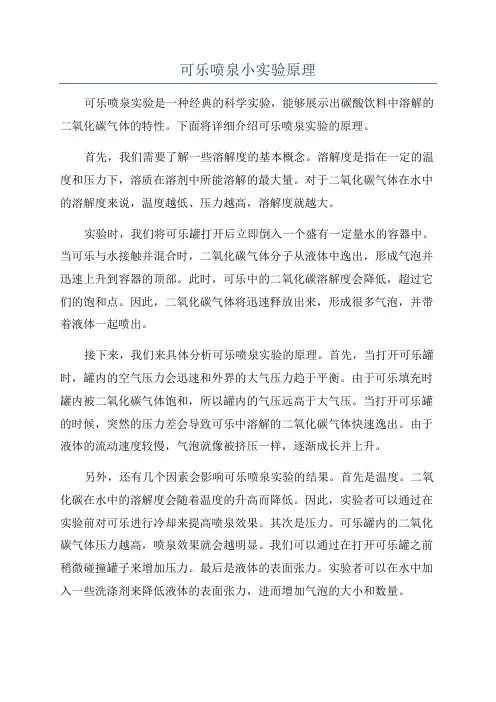 可乐喷泉小实验原理

可乐喷泉实验是一种经典的科学实验，能够展示出碳酸饮料中溶解的二氧化碳气体的特性。下面将详细介绍可乐喷泉实验的原理。

首先，我们需要了解一些溶解度的基本概念。溶解度是指在一定的温度和压力下，溶质在溶剂中所能溶解的最大量。对于二氧化碳气体在水中的溶解度来说，温度越低、压力越高，溶解度就越大。

实验时，我们将可乐罐打开后立即倒入一个盛有一定量水的容器中。当可乐与水接触并混合时，二氧化碳气体分子从液体中逸出，形成气泡并迅速上升到容器的顶部。此时，可乐中的二氧化碳溶解度会降低，超过它们的饱和点。因此，二氧化碳气体将迅速释放出来，形成很多气泡，并带着液体一起喷出。

接下来，我们来具体分析可乐喷泉实验的原理。首先，当打开可乐罐时，罐内的空气压力会迅速和外界的大气压力趋于平衡。由于可乐填充时罐内被二氧化碳气体饱和，所以罐内的气压远高于大气压。当打开可乐罐的时候，突然的压力差会导致可乐中溶解的二氧化碳气体快速逸出。由于液体的流动速度较慢，气泡就像被挤压一样，逐渐成长并上升。

另外，还有几个因素会影响可乐喷泉实验的结果。首先是温度。二氧化碳在水中的溶解度会随着温度的升高而降低。因此，实验者可以通过在实验前对可乐进行冷却来提高喷泉效果。其次是压力。可乐罐内的二氧化碳气体压力越高，喷泉效果就会越明显。我们可以通过在打开可乐罐之前稍微碰撞罐子来增加压力。最后是液体的表面张力。实验者可以在水中加入一些洗涤剂来降低液体的表面张力，进而增加气泡的大小和数量。